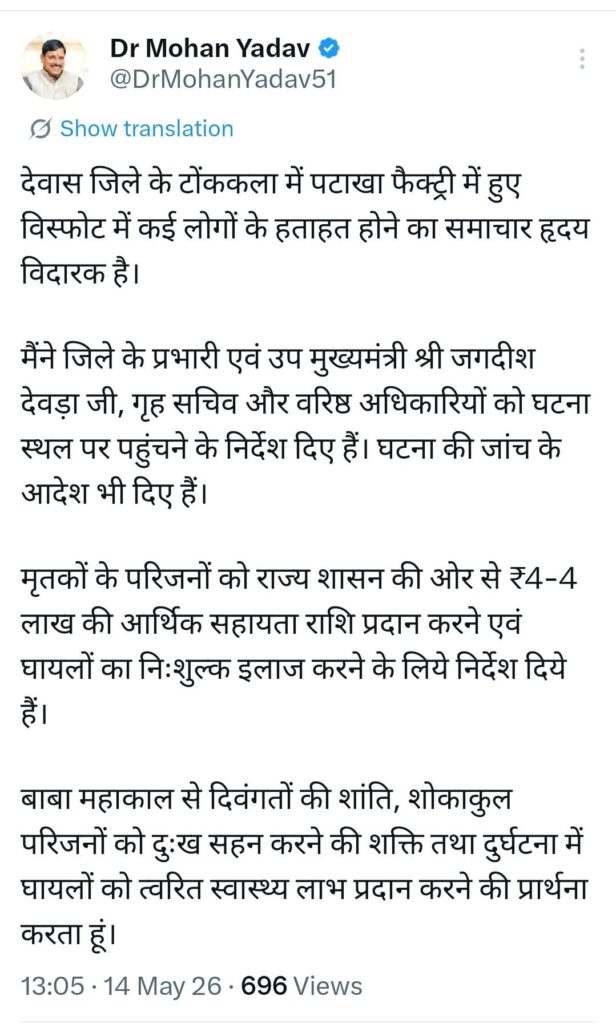 Dr Mohan Yadav
@DrMohanYadav51

Show translation

देवास जिले के टोंककला में पटाखा फैक्ट्री में हुए विस्फोट में कई लोगों के हताहत होने का समाचार हृदय विदारक है।

मैंने जिले के प्रभारी एवं उप मुख्यमंत्री श्री जगदीश देवड़ा जी, गृह सचिव और वरिष्ठ अधिकारियों को घटना स्थल पर पहुंचने के निर्देश दिए हैं। घटना की जांच के आदेश भी दिए हैं।

मृतकों के परिजनों को राज्य शासन की ओर से ₹4-4 लाख की आर्थिक सहायता राशि प्रदान करने एवं घायलों का निःशुल्क इलाज करने के लिये निर्देश दिये हैं।

बाबा महाकाल से दिवंगतों की शांति, शोकाकुल परिजनों को दुःख सहन करने की शक्ति तथा दुर्घटना में घायलों को त्वरित स्वास्थ्य लाभ प्रदान करने की प्रार्थना करता हूं।

13:05 · 14 May 26 · 696 Views